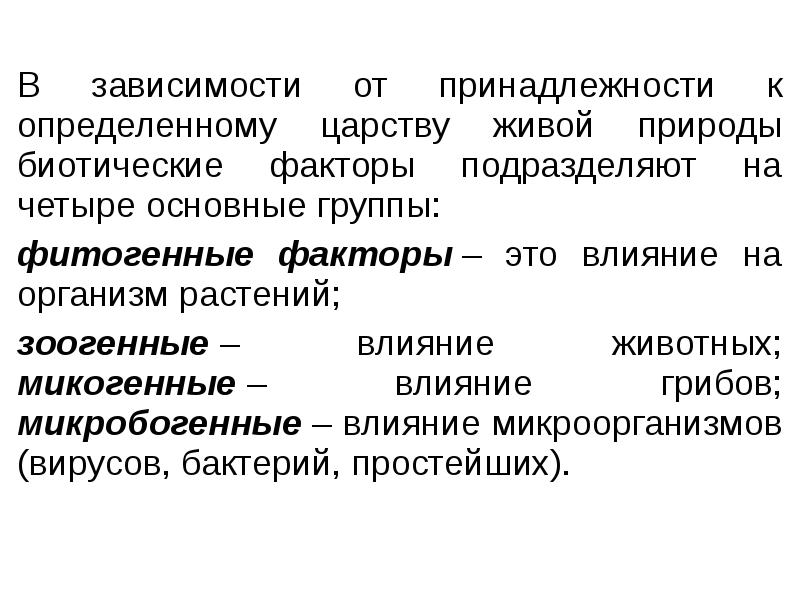 В зависимости от принадлежности к определенному царству живой природы биотические факторы подразделяют на четыре основные группы:

фитогенные факторы – это влияние на организм растений;

зоогенные – влияние животных; микогенные – влияние грибов; микробогенные – влияние микроорганизмов (вирусов, бактерий, простейших).